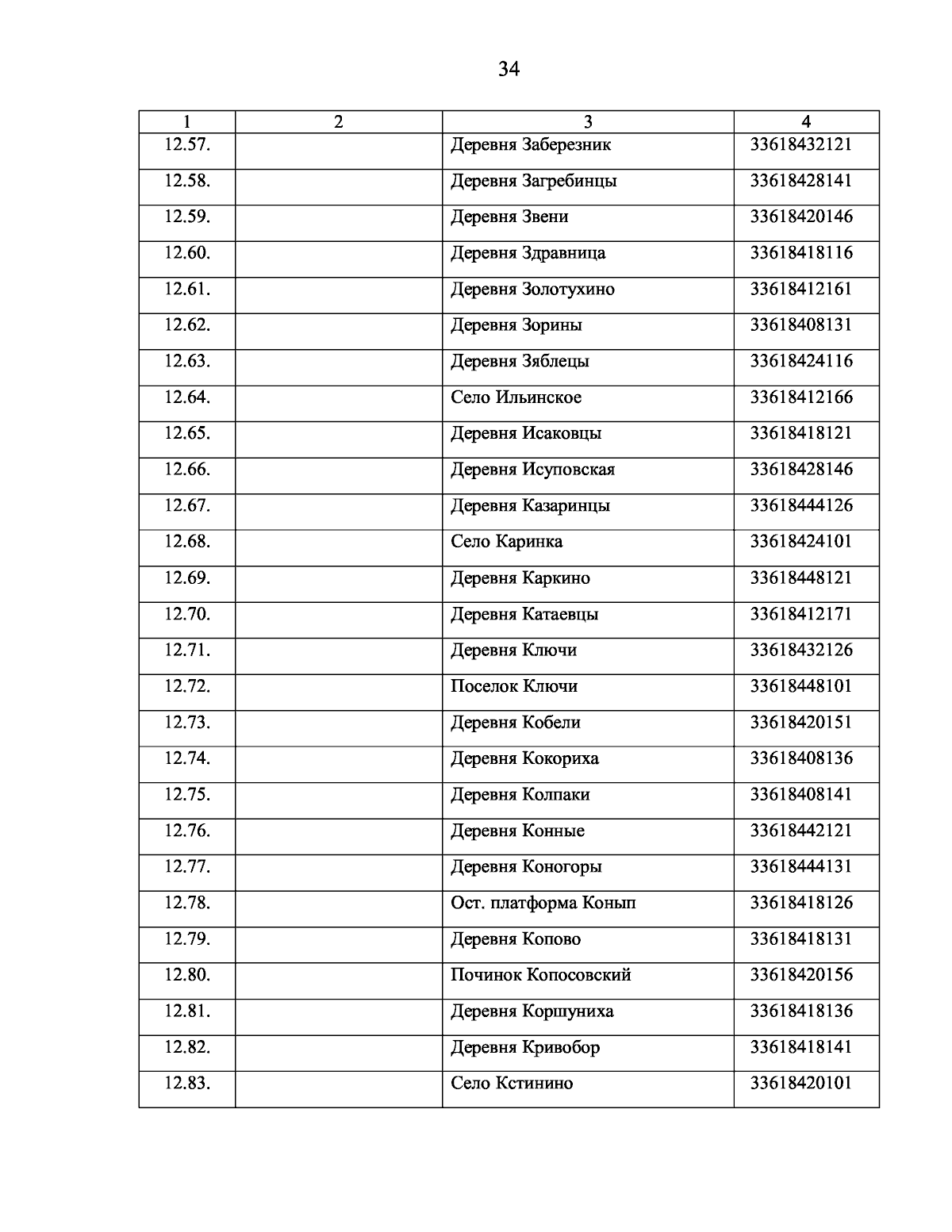 34

| 1 | 2 | 3 | 4 |
|---|---|---|---|
| 12.57. | | Деревня Заберезник | 33618432121 |
| 12.58. | | Деревня Загребинцы | 33618428141 |
| 12.59. | | Деревня Звени | 33618420146 |
| 12.60. | | Деревня Здравница | 33618418116 |
| 12.61. | | Деревня Золотухино | 33618412161 |
| 12.62. | | Деревня Зорины | 33618408131 |
| 12.63. | | Деревня Зяблецы | 33618424116 |
| 12.64. | | Село Ильинское | 33618412166 |
| 12.65. | | Деревня Исаковцы | 33618418121 |
| 12.66. | | Деревня Исуповская | 33618428146 |
| 12.67. | | Деревня Казаринцы | 33618444126 |
| 12.68. | | Село Каринка | 33618424101 |
| 12.69. | | Деревня Каркино | 33618448121 |
| 12.70. | | Деревня Катаевцы | 33618412171 |
| 12.71. | | Деревня Ключи | 33618432126 |
| 12.72. | | Поселок Ключи | 33618448101 |
| 12.73. | | Деревня Кобели | 33618420151 |
| 12.74. | | Деревня Кокориха | 33618408136 |
| 12.75. | | Деревня Колпаки | 33618408141 |
| 12.76. | | Деревня Конные | 33618442121 |
| 12.77. | | Деревня Коногоры | 33618444131 |
| 12.78. | | Ост. платформа Конып | 33618418126 |
| 12.79. | | Деревня Копово | 33618418131 |
| 12.80. | | Починок Копосовский | 33618420156 |
| 12.81. | | Деревня Коршуниха | 33618418136 |
| 12.82. | | Деревня Кривобор | 33618418141 |
| 12.83. | | Село Кстинино | 33618420101 |